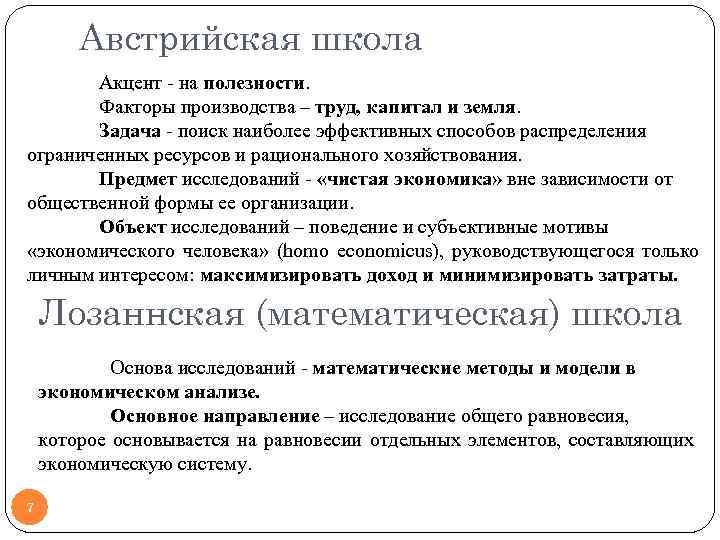 Австрийская школа

Акцент - на полезности.

Факторы производства – труд, капитал и земля.

Задача - поиск наиболее эффективных способов распределения ограниченных ресурсов и рационального хозяйствования.

Предмет исследований - «чистая экономика» вне зависимости от общественной формы ее организации.

Объект исследований – поведение и субъективные мотивы «экономического человека» (homo economicus), руководствующегося только личным интересом: максимизировать доход и минимизировать затраты.

Лозаннская (математическая) школа

Основа исследований - математические методы и модели в экономическом анализе.

Основное направление – исследование общего равновесия, которое основывается на равновесии отдельных элементов, составляющих экономическую систему.

7